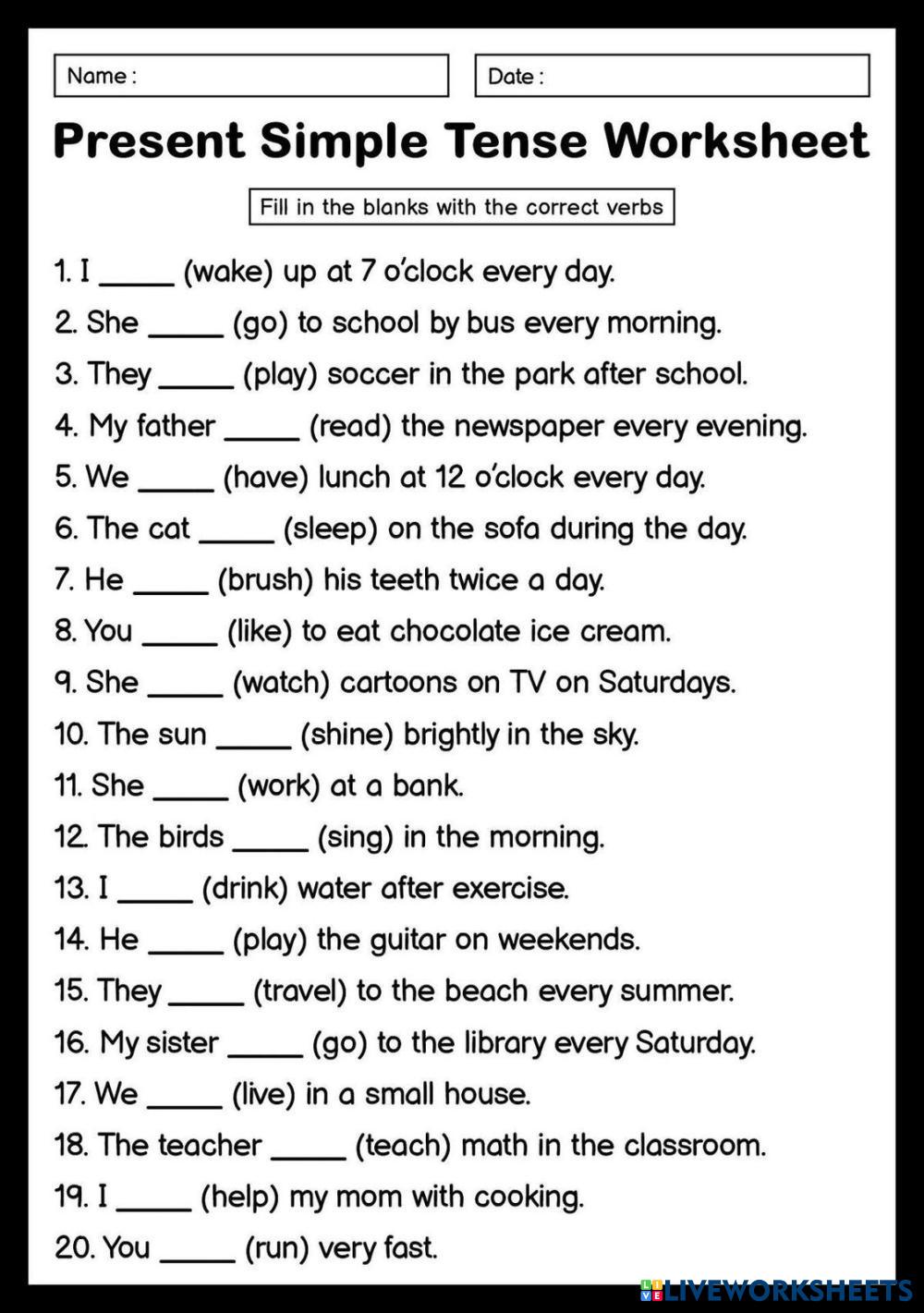 Name :

Date :

Present Simple Tense Worksheet

Fill in the blanks with the correct verbs

1. I _____ (wake) up at 7 o'clock every day.
2. She _____ (go) to school by bus every morning.
3. They _____ (play) soccer in the park after school.
4. My father _____ (read) the newspaper every evening.
5. We _____ (have) lunch at 12 o'clock every day.
6. The cat _____ (sleep) on the sofa during the day.
7. He _____ (brush) his teeth twice a day.
8. You _____ (like) to eat chocolate ice cream.
9. She _____ (watch) cartoons on TV on Saturdays.
10. The sun _____ (shine) brightly in the sky.
11. She _____ (work) at a bank.
12. The birds _____ (sing) in the morning.
13. I _____ (drink) water after exercise.
14. He _____ (play) the guitar on weekends.
15. They _____ (travel) to the beach every summer.
16. My sister _____ (go) to the library every Saturday.
17. We _____ (live) in a small house.
18. The teacher _____ (teach) math in the classroom.
19. I _____ (help) my mom with cooking.
20. You _____ (run) very fast.

LIVEWORKSHEETS